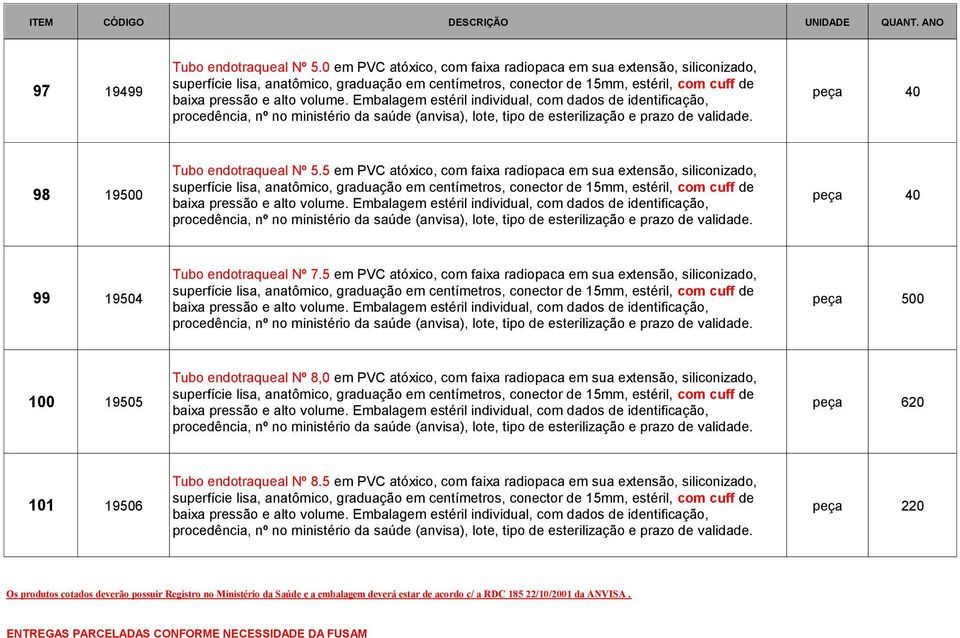 | ITEM | CÓDIGO | DESCRIÇÃO | UNIDADE | QUANT. ANO |
|---|---|---|---|---|
| 97 | 19499 | Tubo endotraqueal Nº 5.0 em PVC atóxico, com faixa radiopaca em sua extensão, siliconizado, superfície lisa, anatômico, graduação em centímetros, conector de 15mm, estéril, com cuff de baixa pressão e alto volume. Embalagem estéril individual, com dados de identificação, procedência, nº no ministério da saúde (anvisa), lote, tipo de esterilização e prazo de validade. | peça | 40 |
| 98 | 19500 | Tubo endotraqueal Nº 5.5 em PVC atóxico, com faixa radiopaca em sua extensão, siliconizado, superfície lisa, anatômico, graduação em centímetros, conector de 15mm, estéril, com cuff de baixa pressão e alto volume. Embalagem estéril individual, com dados de identificação, procedência, nº no ministério da saúde (anvisa), lote, tipo de esterilização e prazo de validade. | peça | 40 |
| 99 | 19504 | Tubo endotraqueal Nº 7.5 em PVC atóxico, com faixa radiopaca em sua extensão, siliconizado, superfície lisa, anatômico, graduação em centímetros, conector de 15mm, estéril, com cuff de baixa pressão e alto volume. Embalagem estéril individual, com dados de identificação, procedência, nº no ministério da saúde (anvisa), lote, tipo de esterilização e prazo de validade. | peça | 500 |
| 100 | 19505 | Tubo endotraqueal Nº 8,0 em PVC atóxico, com faixa radiopaca em sua extensão, siliconizado, superfície lisa, anatômico, graduação em centímetros, conector de 15mm, estéril, com cuff de baixa pressão e alto volume. Embalagem estéril individual, com dados de identificação, procedência, nº no ministério da saúde (anvisa), lote, tipo de esterilização e prazo de validade. | peça | 620 |
| 101 | 19506 | Tubo endotraqueal Nº 8.5 em PVC atóxico, com faixa radiopaca em sua extensão, siliconizado, superfície lisa, anatômico, graduação em centímetros, conector de 15mm, estéril, com cuff de baixa pressão e alto volume. Embalagem estéril individual, com dados de identificação, procedência, nº no ministério da saúde (anvisa), lote, tipo de esterilização e prazo de validade. | peça | 220 |

Os produtos cotados deverão possuir Registro no Ministério da Saúde e a embalagem deverá estar de acordo c/ a RDC 185 22/10/2001 da ANVISA .

ENTREGAS PARCELADAS CONFORME NECESSIDADE DA FUSAM